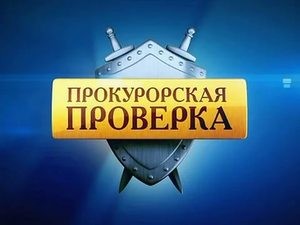 ПРОКУРОРСКАЯ
ПРОВЕРКА